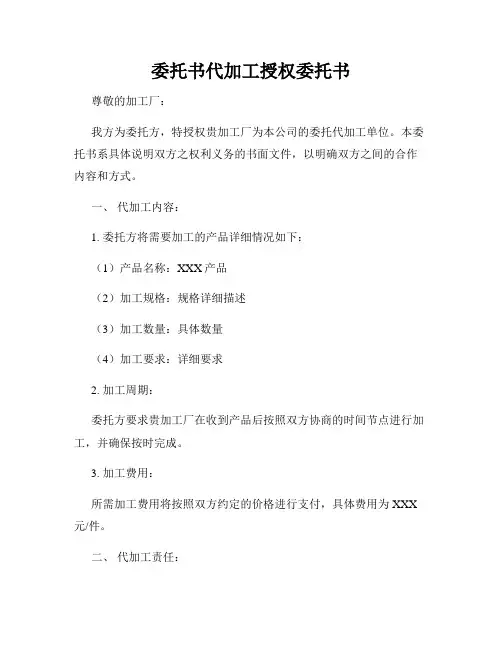 委托书代加工授权委托书

尊敬的加工厂：

我方为委托方，特授权贵加工厂为本公司的委托代加工单位。本委托书系具体说明双方之权利义务的书面文件，以明确双方之间的合作内容和方式。

一、 代加工内容：

1. 委托方将需要加工的产品详细情况如下：

（1）产品名称：XXX 产品

（2）加工规格：规格详细描述

（3）加工数量：具体数量

（4）加工要求：详细要求

2. 加工周期：

委托方要求贵加工厂在收到产品后按照双方协商的时间节点进行加工，并确保按时完成。

3. 加工费用：

所需加工费用将按照双方约定的价格进行支付，具体费用为 XXX 元/件。

二、 代加工责任：